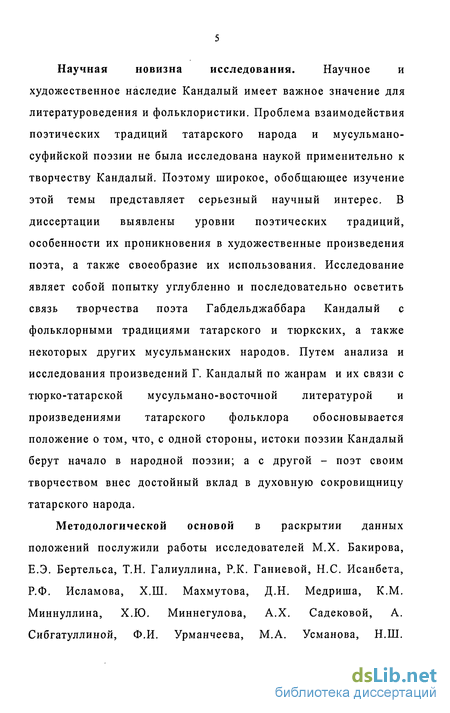 5

**Научная новизна исследования.** Научное и художественное наследие Кандалый имеет важное значение для литературоведения и фольклористики. Проблема взаимодействия поэтических традиций татарского народа и мусульмано-суфийской поэзии не была исследована наукой применительно к творчеству Кандалый. Поэтому широкое, обобщающее изучение этой темы представляет серьезный научный интерес. В диссертации выявлены уровни поэтических традиций, особенности их проникновения в художественные произведения поэта, а также своеобразие их использования. Исследование являет собой попытку углубленно и последовательно осветить связь творчества поэта Габдельджаббара Кандалый с фольклорными традициями татарского и тюркских, а также некоторых других мусульманских народов. Путем анализа и исследования произведений Г. Кандалый по жанрам и их связи с тюрко-татарской мусульмано-восточной литературой и произведениями татарского фольклора обосновывается положение о том, что, с одной стороны, истоки поэзии Кандалый берут начало в народной поэзии; а с другой – поэт своим творчеством внес достойный вклад в духовную сокровищницу татарского народа.

**Методологической основой** в раскрытии данных положений послужили работы исследователей М.Х. Бакирова, Е.Э. Бертельса, Т.Н. Галиуллина, Р.К. Ганиевой, Н.С. Исанбета, Р.Ф. Исламова, Х.Ш. Махмутова, Д.Н. Медриша, К.М. Миннуллина, Х.Ю. Миннегулова, А.Х. Садековой, А. Сибгатуллиной, Ф.И. Урманчеева, М.А. Усманова, Н.Ш.

dsLib.net
библиотека диссертаций